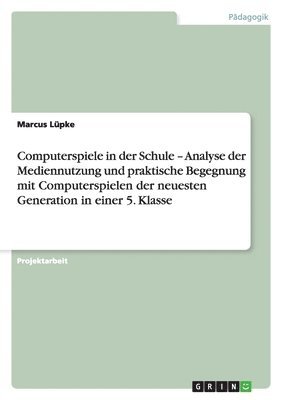 Pädagogik

Marcus Lüpke

Computerspiele in der Schule – Analyse der Mediennutzung und praktische Begegnung mit Computerspielen der neuesten Generation in einer 5. Klasse

Projektarbeit

GRIN